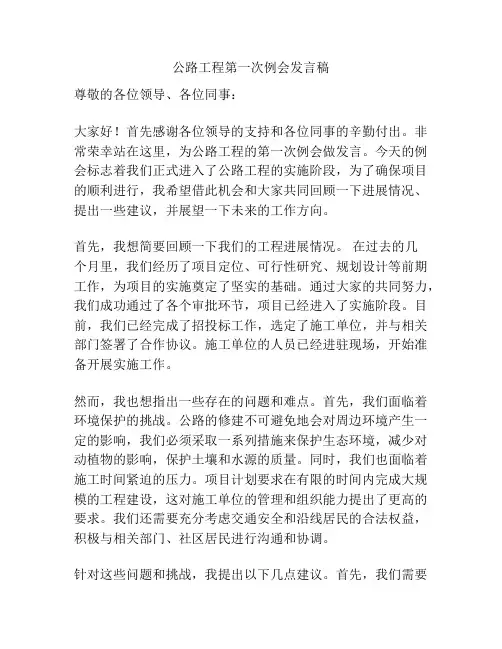 公路工程第一次例会发言稿

尊敬的各位领导、各位同事：

大家好！首先感谢各位领导的支持和各位同事的辛勤付出。非常荣幸站在这里，为公路工程的第一次例会做发言。今天的例会标志着我们正式进入了公路工程的实施阶段，为了确保项目的顺利进行，我希望借此机会和大家共同回顾一下进展情况、提出一些建议，并展望一下未来的工作方向。

首先，我想简要回顾一下我们的工程进展情况。 在过去的几个月里，我们经历了项目定位、可行性研究、规划设计等前期工作，为项目的实施奠定了坚实的基础。通过大家的共同努力，我们成功通过了各个审批环节，项目已经进入了实施阶段。目前，我们已经完成了招投标工作，选定了施工单位，并与相关部门签署了合作协议。施工单位的人员已经进驻现场，开始准备开展实施工作。

然而，我也想指出一些存在的问题和难点。首先，我们面临着环境保护的挑战。公路的修建不可避免地会对周边环境产生一定的影响，我们必须采取一系列措施来保护生态环境，减少对动植物的影响，保护土壤和水源的质量。同时，我们也面临着施工时间紧迫的压力。项目计划要求在有限的时间内完成大规模的工程建设，这对施工单位的管理和组织能力提出了更高的要求。我们还需要充分考虑交通安全和沿线居民的合法权益，积极与相关部门、社区居民进行沟通和协调。

针对这些问题和挑战，我提出以下几点建议。首先，我们需要